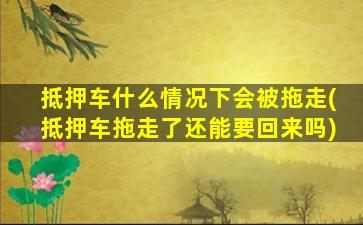 抵押车什么情况下会被拖走(抵押车拖走了还能要回来吗)